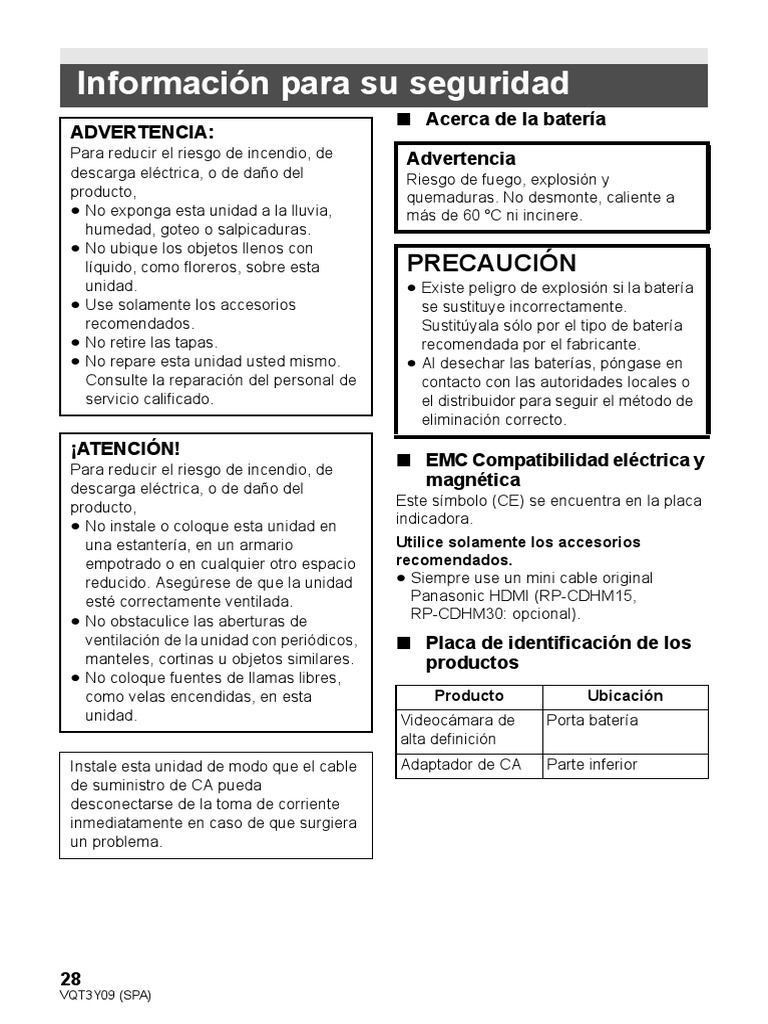 Información para su seguridad

ADVERTENCIA:
Para reducir el riesgo de incendio, de descarga eléctrica, o de daño del producto,
• No exponga esta unidad a la lluvia, humedad, goteo o salpicaduras.
• No ubique los objetos llenos con líquido, como floreros, sobre esta unidad.
• Use solamente los accesorios recomendados.
• No retire las tapas.
• No repare esta unidad usted mismo. Consulte la reparación del personal de servicio calificado.

¡ATENCIÓN!
Para reducir el riesgo de incendio, de descarga eléctrica, o de daño del producto,
• No instale o coloque esta unidad en una estantería, en un armario empotrado o en cualquier otro espacio reducido. Asegúrese de que la unidad esté correctamente ventilada.
• No obstaculice las aberturas de ventilación de la unidad con periódicos, manteles, cortinas u objetos similares.
• No coloque fuentes de llamas libres, como velas encendidas, en esta unidad.

Instale esta unidad de modo que el cable de suministro de CA pueda desconectarse de la toma de corriente inmediatamente en caso de que surgiera un problema.

■ Acerca de la batería

Advertencia
Riesgo de fuego, explosión y quemaduras. No desmonte, caliente a más de 60 °C ni incinere.

PRECAUCIÓN
• Existe peligro de explosión si la batería se sustituye incorrectamente. Sustitúyala sólo por el tipo de batería recomendada por el fabricante.
• Al desechar las baterías, póngase en contacto con las autoridades locales o el distribuidor para seguir el método de eliminación correcto.

■ EMC Compatibilidad eléctrica y magnética
Este símbolo (CE) se encuentra en la placa indicadora.

Utilice solamente los accesorios recomendados.
• Siempre use un mini cable original Panasonic HDMI (RP-CDHM15, RP-CDHM30: opcional).

■ Placa de identificación de los productos

| Producto | Ubicación |
|---|---|
| Videocámara de alta definición | Porta batería |
| Adaptador de CA | Parte inferior |

28
VQT3Y09 (SPA)